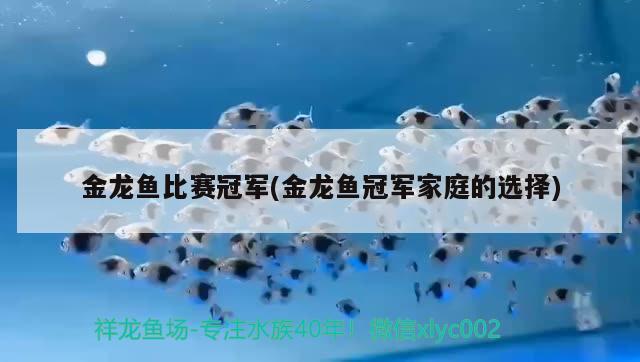 金龙鱼比赛冠军(金龙鱼冠军家庭的选择)

祥龙鱼场-专注水族40年！微信xlyc002